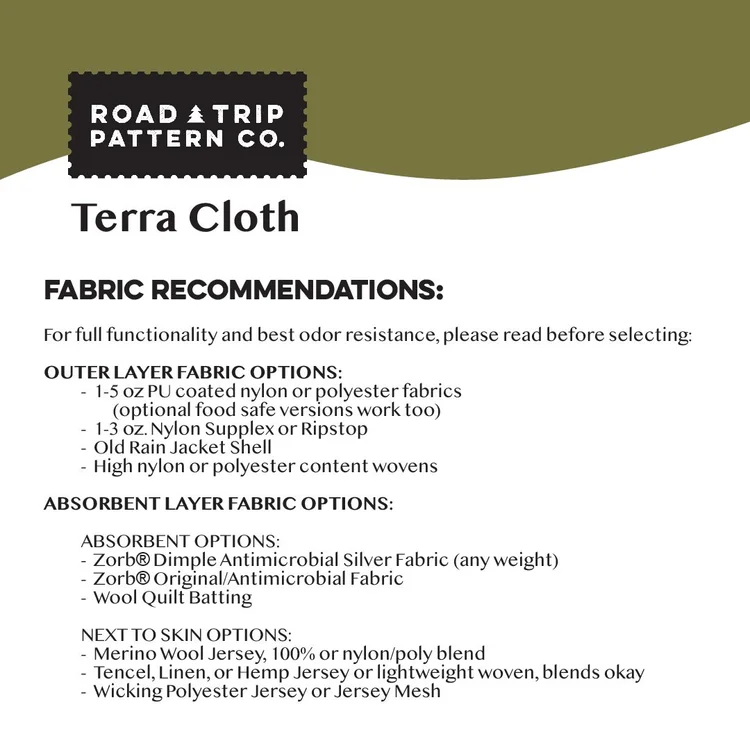 ROAD TRIP PATTERN CO.

Terra Cloth

FABRIC RECOMMENDATIONS:

For full functionality and best odor resistance, please read before selecting:

OUTER LAYER FABRIC OPTIONS:
- 1-5 oz PU coated nylon or polyester fabrics (optional food safe versions work too)
- 1-3 oz. Nylon Supplex or Ripstop
- Old Rain Jacket Shell
- High nylon or polyester content wovens

ABSORBENT LAYER FABRIC OPTIONS:

ABSORBENT OPTIONS:
- Zorb® Dimple Antimicrobial Silver Fabric (any weight)
- Zorb® Original/Antimicrobial Fabric
- Wool Quilt Batting

NEXT TO SKIN OPTIONS:
- Merino Wool Jersey, 100% or nylon/poly blend
- Tencel, Linen, or Hemp Jersey or lightweight woven, blends okay
- Wicking Polyester Jersey or Jersey Mesh